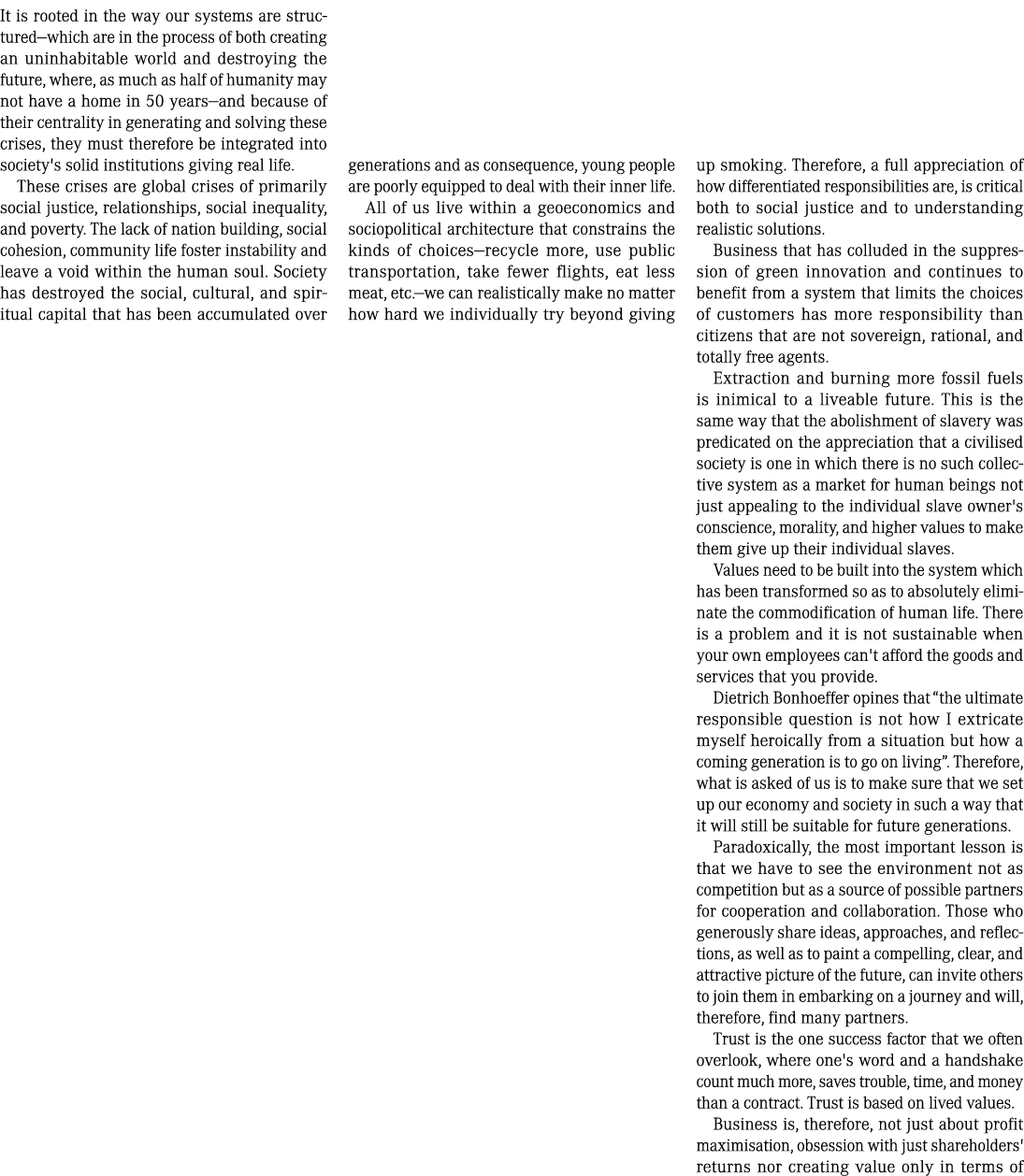 It is rooted in the way our systems are structured—which are in the process of both creating an uninhabitable world and destroying the future, where, as much as half of humanity may not have a home in 50 years—and because of their centrality in generating and solving these crises, they must therefore be integrated into society's solid institutions giving real life.

These crises are global crises of primarily social justice, relationships, social inequality, and poverty. The lack of nation building, social cohesion, community life foster instability and leave a void within the human soul. Society has destroyed the social, cultural, and spiritual capital that has been accumulated over generations and as consequence, young people are poorly equipped to deal with their inner life.

All of us live within a geoeconomics and sociopolitical architecture that constrains the kinds of choices—recycle more, use public transportation, take fewer flights, eat less meat, etc.—we can realistically make no matter how hard we individually try beyond giving up smoking. Therefore, a full appreciation of how differentiated responsibilities are, is critical both to social justice and to understanding realistic solutions.

Business that has colluded in the suppression of green innovation and continues to benefit from a system that limits the choices of customers has more responsibility than citizens that are not sovereign, rational, and totally free agents.

Extraction and burning more fossil fuels is inimical to a liveable future. This is the same way that the abolishment of slavery was predicated on the appreciation that a civilised society is one in which there is no such collective system as a market for human beings not just appealing to the individual slave owner's conscience, morality, and higher values to make them give up their individual slaves.

Values need to be built into the system which has been transformed so as to absolutely eliminate the commodification of human life. There is a problem and it is not sustainable when your own employees can't afford the goods and services that you provide.

Dietrich Bonhoeffer opines that "the ultimate responsible question is not how I extricate myself heroically from a situation but how a coming generation is to go on living". Therefore, what is asked of us is to make sure that we set up our economy and society in such a way that it will still be suitable for future generations.

Paradoxically, the most important lesson is that we have to see the environment not as competition but as a source of possible partners for cooperation and collaboration. Those who generously share ideas, approaches, and reflections, as well as to paint a compelling, clear, and attractive picture of the future, can invite others to join them in embarking on a journey and will, therefore, find many partners.

Trust is the one success factor that we often overlook, where one's word and a handshake count much more, saves trouble, time, and money than a contract. Trust is based on lived values.

Business is, therefore, not just about profit maximisation, obsession with just shareholders' returns nor creating value only in terms of